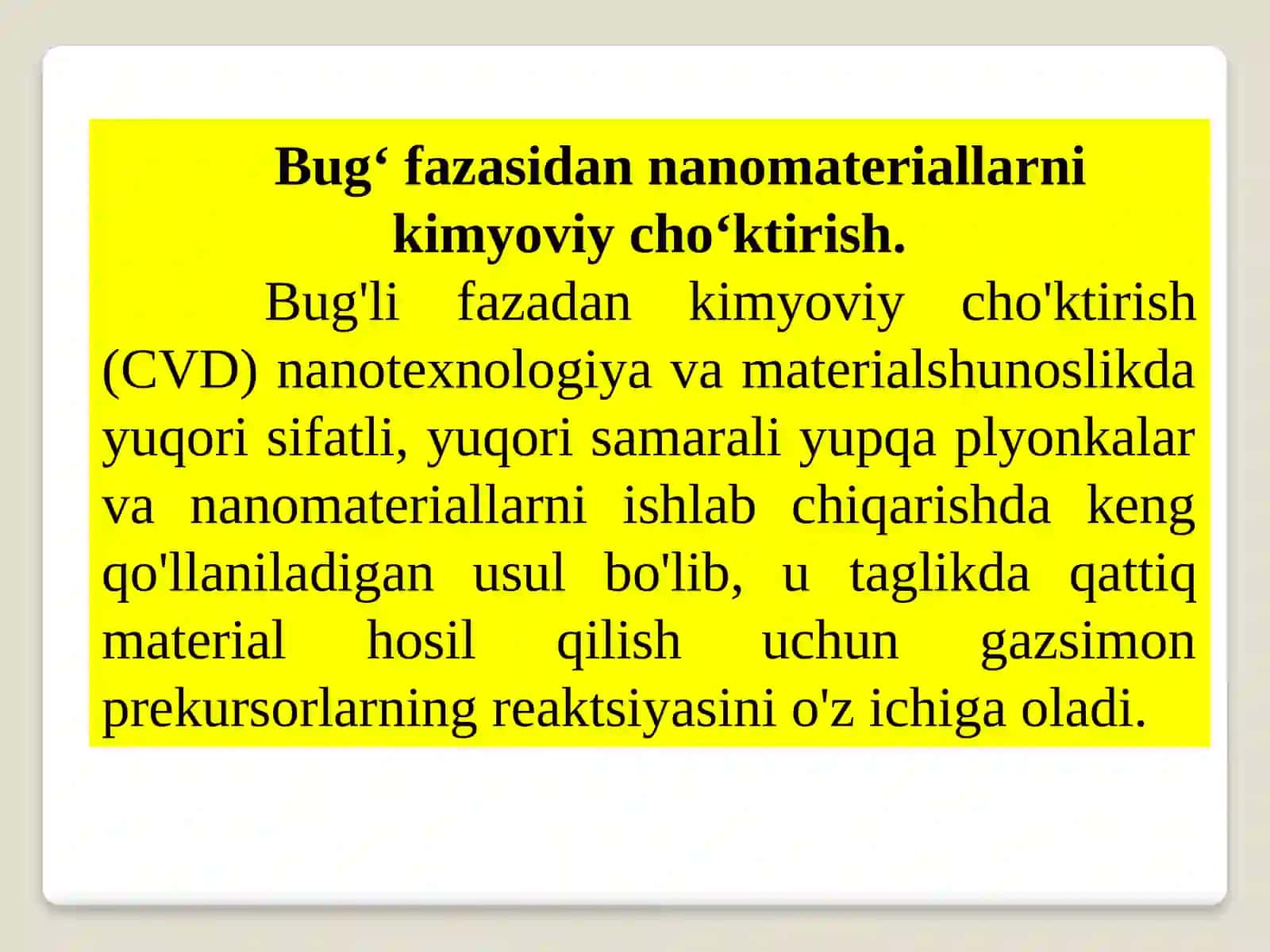 Bug‘ fazasidan nanomateriallarni kimyoviy cho‘ktirish.

Bug'li fazadan kimyoviy cho'ktirish (CVD) nanotexnologiya va materialshunoslikda yuqori sifatli, yuqori samarali yupqa plyonkalar va nanomateriallarni ishlab chiqarishda keng qo'llaniladigan usul bo'lib, u taglikda qattiq material hosil qilish uchun gazsimon prekursorlarning reaktsiyasini o'z ichiga oladi.